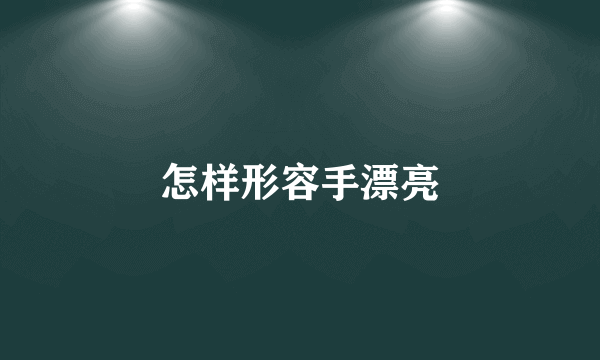 怎样形容手漂亮